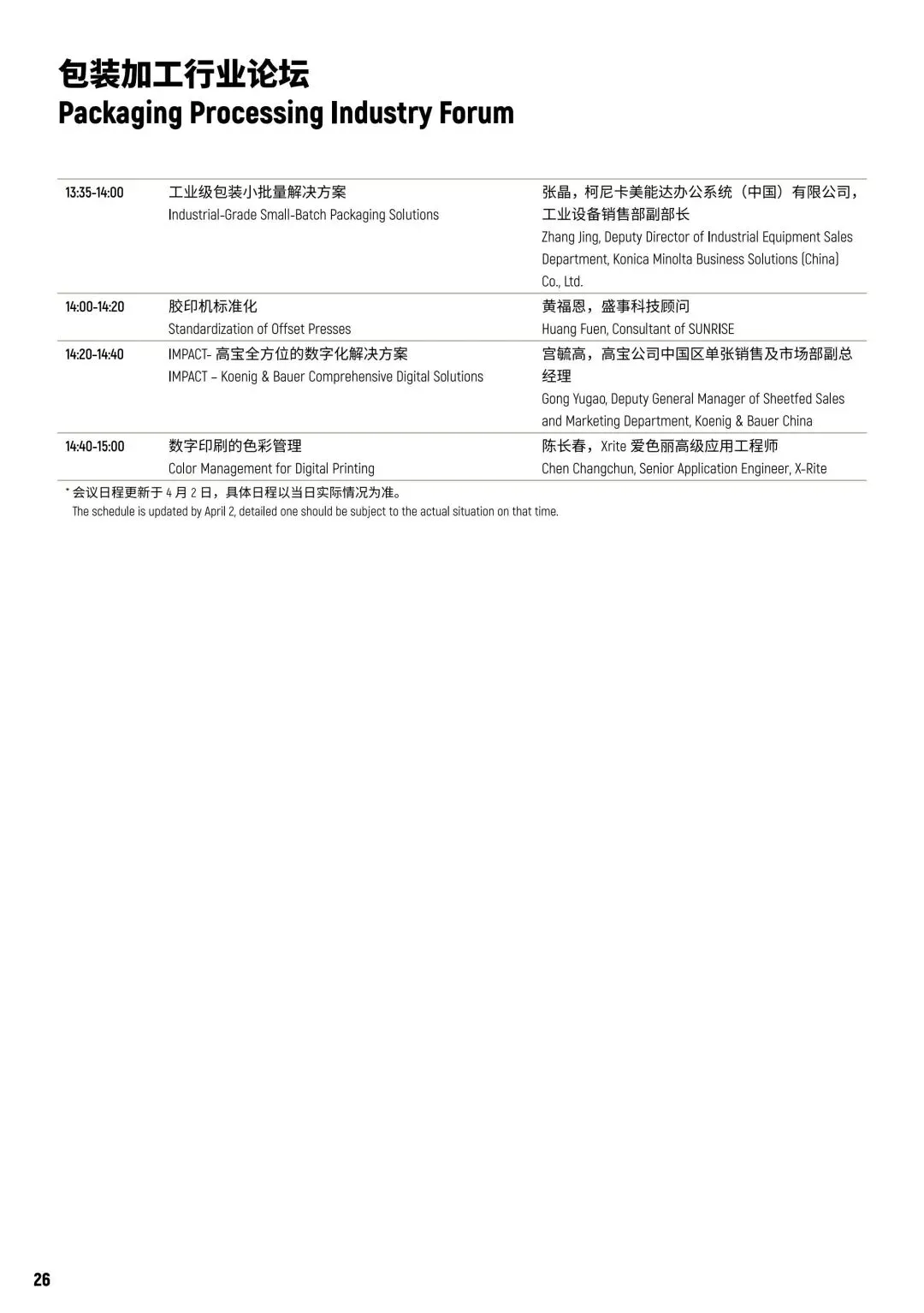 包装加工行业论坛
Packaging Processing Industry Forum

| | | |
|---|---|---|
| 13:35-14:00 | 工业级包装小批量解决方案 Industrial-Grade Small-Batch Packaging Solutions | 张晶，柯尼卡美能达办公系统（中国）有限公司，工业设备销售部副部长 Zhang Jing, Deputy Director of Industrial Equipment Sales Department, Konica Minolta Business Solutions (China) Co., Ltd. |
| 14:00-14:20 | 胶印机标准化 Standardization of Offset Presses | 黄福恩，盛事科技顾问 Huang Fuen, Consultant of SUNRISE |
| 14:20-14:40 | IMPACT- 高宝全方位的数字化解决方案 IMPACT – Koenig & Bauer Comprehensive Digital Solutions | 宫毓高，高宝公司中国区单张销售及市场部副总经理 Gong Yugao, Deputy General Manager of Sheetfed Sales and Marketing Department, Koenig & Bauer China |
| 14:40-15:00 | 数字印刷的色彩管理 Color Management for Digital Printing | 陈长春，Xrite 爱色丽高级应用工程师 Chen Changchun, Senior Application Engineer, X-Rite |

* 会议日程更新于 4 月 2 日，具体日程以当日实际情况为准。
The schedule is updated by April 2, detailed one should be subject to the actual situation on that time.

26